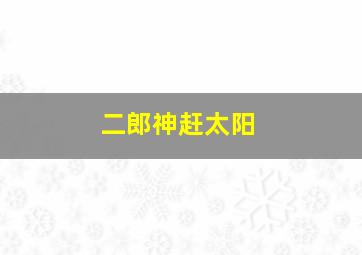 二郎神赶太阳